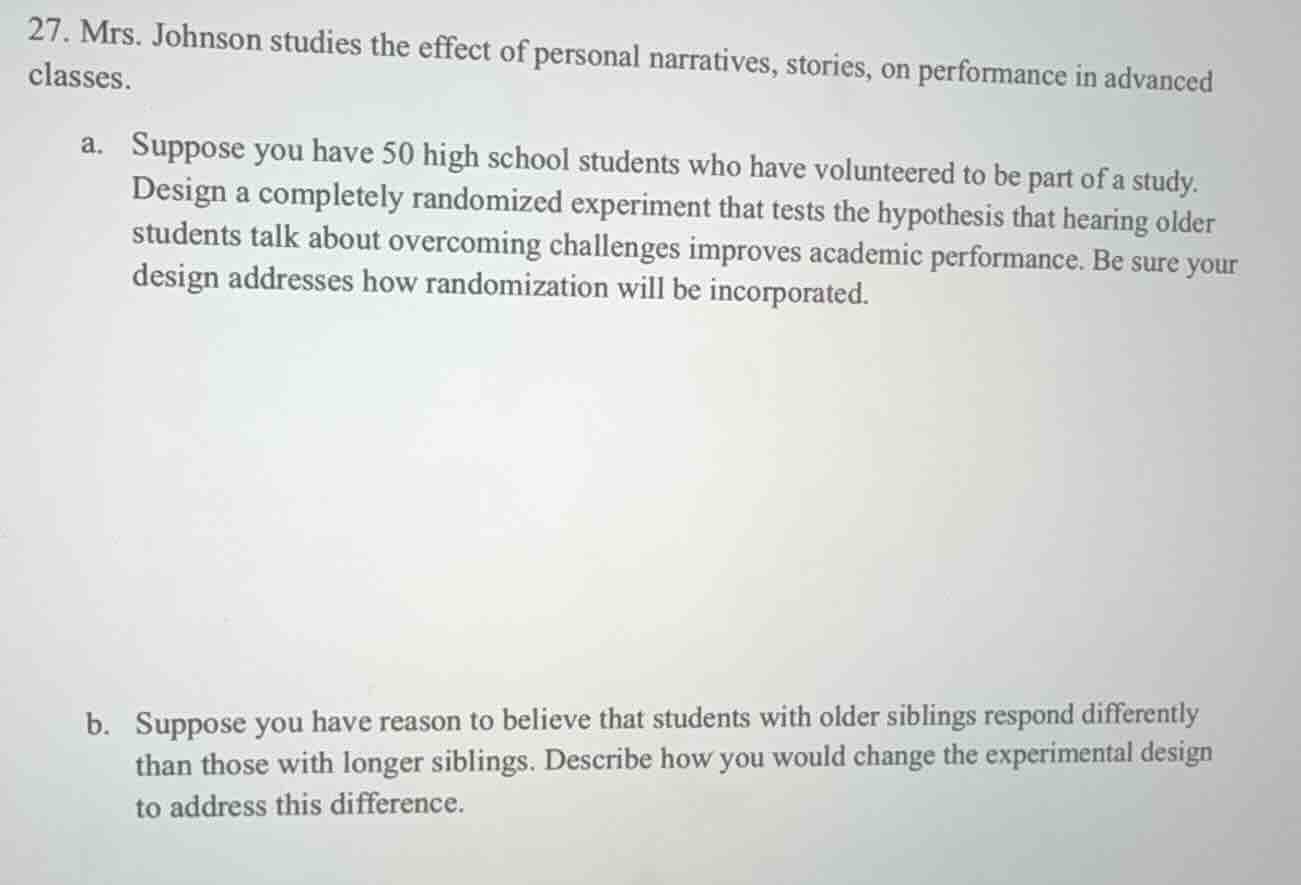 27. Mrs. Johnson studies the effect of personal narratives, stories, on performance in advanced classes.

a. Suppose you have 50 high school students who have volunteered to be part of a study. Design a completely randomized experiment that tests the hypothesis that hearing older students talk about overcoming challenges improves academic performance. Be sure your design addresses how randomization will be incorporated.

b. Suppose you have reason to believe that students with older siblings respond differently than those with longer siblings. Describe how you would change the experimental design to address this difference.